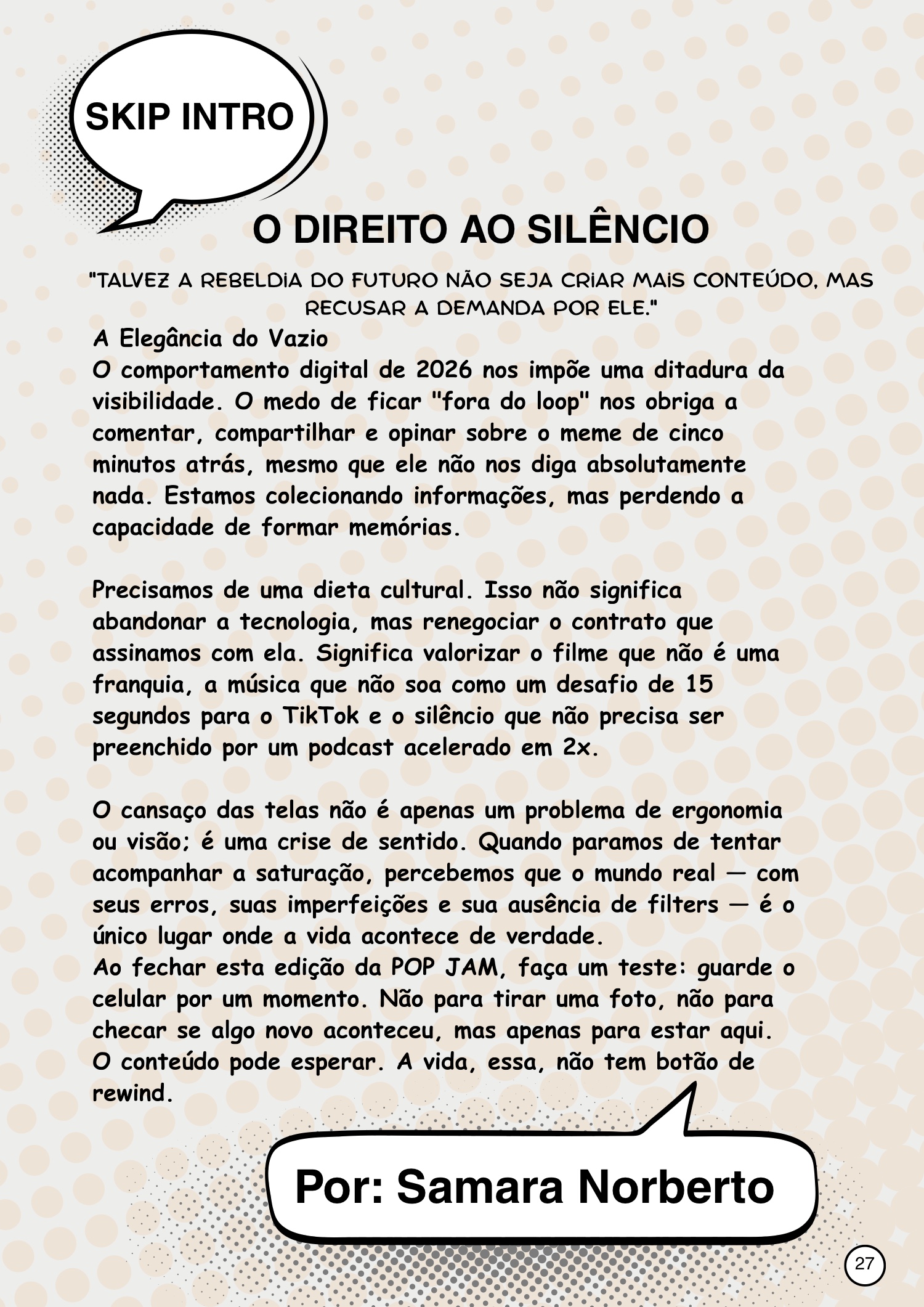 SKIP INTRO

O DIREITO AO SILÊNCIO

"TALVEZ A REBELDIA DO FUTURO NÃO SEJA CRIAR MAIS CONTEÚDO, MAS RECUSAR A DEMANDA POR ELE."

A Elegância do Vazio

O comportamento digital de 2026 nos impõe uma ditadura da visibilidade. O medo de ficar "fora do loop" nos obriga a comentar, compartilhar e opinar sobre o meme de cinco minutos atrás, mesmo que ele não nos diga absolutamente nada. Estamos colecionando informações, mas perdendo a capacidade de formar memórias.

Precisamos de uma dieta cultural. Isso não significa abandonar a tecnologia, mas renegociar o contrato que assinamos com ela. Significa valorizar o filme que não é uma franquia, a música que não soa como um desafio de 15 segundos para o TikTok e o silêncio que não precisa ser preenchido por um podcast acelerado em 2x.

O cansaço das telas não é apenas um problema de ergonomia ou visão; é uma crise de sentido. Quando paramos de tentar acompanhar a saturação, percebemos que o mundo real — com seus erros, suas imperfeições e sua ausência de filters — é o único lugar onde a vida acontece de verdade.

Ao fechar esta edição da POP JAM, faça um teste: guarde o celular por um momento. Não para tirar uma foto, não para checar se algo novo aconteceu, mas apenas para estar aqui.

O conteúdo pode esperar. A vida, essa, não tem botão de rewind.

Por: Samara Norberto

27